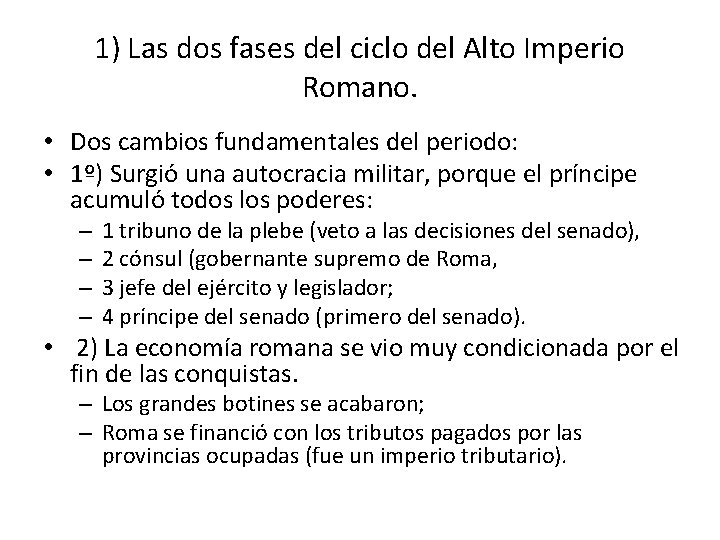 1) Las dos fases del ciclo del Alto Imperio Romano.

• Dos cambios fundamentales del periodo:
• 1º) Surgió una autocracia militar, porque el príncipe acumuló todos los poderes:
– 1 tribuno de la plebe (veto a las decisiones del senado),
– 2 cónsul (gobernante supremo de Roma,
– 3 jefe del ejército y legislador;
– 4 príncipe del senado (primero del senado).
• 2) La economía romana se vio muy condicionada por el fin de las conquistas.
– Los grandes botines se acabaron;
– Roma se financió con los tributos pagados por las provincias ocupadas (fue un imperio tributario).